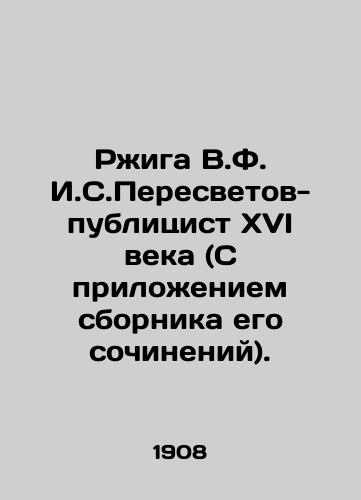 Ржига В.Ф. И.С.Пересветов-публицист XVI века (С приложением сборника его сочинений).

1908